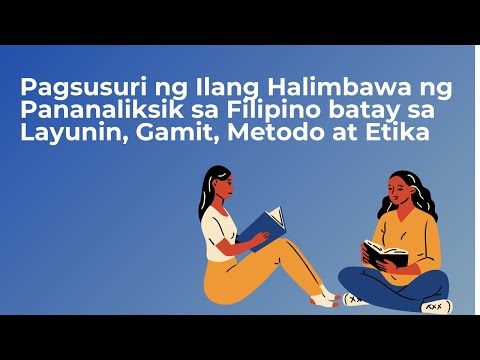 Pagsusuri ng Ilang Halimbawa ng Pananaliksik sa Filipino batay sa Layunin, Gamit, Metodo at Etika